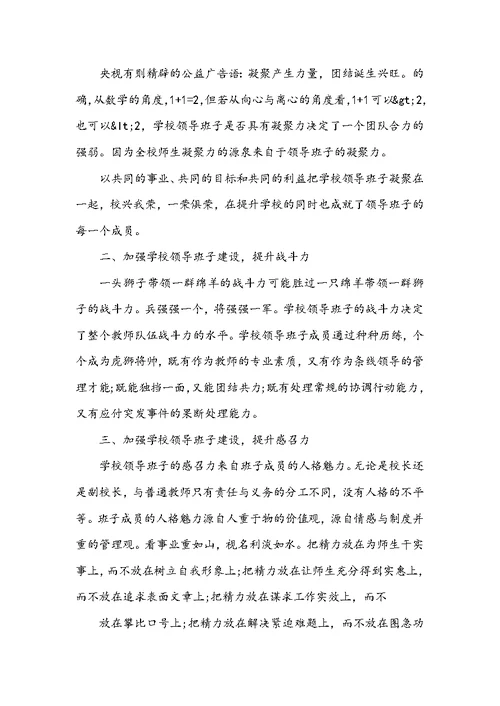 央视有则精辟的公益广告语：凝聚产生力量，团结诞生兴旺。的确，从数学的角度，1+1=2，但若从向心与离心的角度看，1+1可以&gt;2，也可以&lt;2，学校领导班子是否具有凝聚力决定了一个团队合力的强弱。因为全校师生凝聚力的源泉来自于领导班子的凝聚力。

以共同的事业、共同的目标和共同的利益把学校领导班子凝聚在一起，校兴我荣，一荣俱荣，在提升学校的同时也成就了领导班子的每一个成员。

二、加强学校领导班子建设，提升战斗力

一头狮子带领一群绵羊的战斗力可能胜过一只绵羊带领一群狮子的战斗力。兵强强一个，将强强一军。学校领导班子的战斗力决定了整个教师队伍战斗力的水平。学校领导班子成员通过种种历练，个个成为虎狮将帅，既有作为教师的专业素质，又有作为条线领导的管理才能；既能独挡一面，又能团结共力；既有处理常规的协调行动能力，又有应付突发事件的果断处理能力。

三、加强学校领导班子建设，提升感召力

学校领导班子的感召力来自班子成员的人格魅力。无论是校长还是副校长，与普通教师只有责任与义务的分工不同，没有人格的不平等。班子成员的人格魅力源自人重于物的价值观，源自情感与制度并重的管理观。看事业重如山，视名利淡如水。把精力放在为师生干实事上，而不放在树立自我形象上；把精力放在让师生充分得到实惠上，而不放在追求表面文章上；把精力放在谋求工作实效上，而不

放在攀比口号上；把精力放在解决紧迫难题上，而不放在图急功